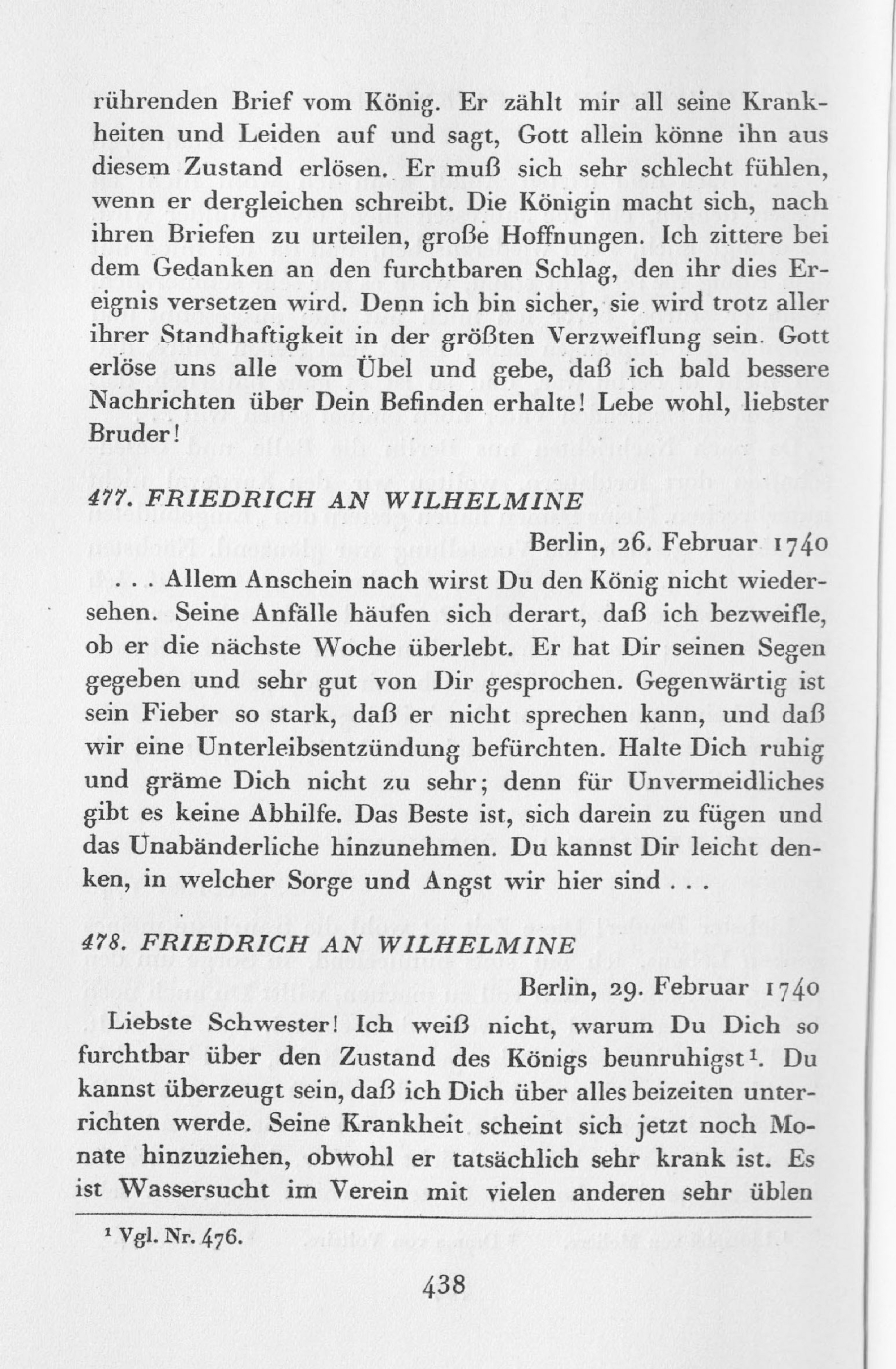 rührenden Brief vom König. Er zählt mir all seine Krankheiten und Leiden auf und sagt, Gott allein könne ihn aus diesem Zustand erlösen. Er muß sich sehr schlecht fühlen, wenn er dergleichen schreibt. Die Königin macht sich, nach ihren Briefen zu urteilen, große Hoffnungen. Ich zittere bei dem Gedanken an den furchtbaren Schlag, den ihr dies Ereignis versetzen wird. Denn ich bin sicher, sie wird trotz aller ihrer Standhaftigkeit in der größten Verzweiflung sein. Gott erlöse uns alle vom Übel und gebe, daß ich bald bessere Nachrichten über Dein Befinden erhalte! Lebe wohl, liebster Bruder!

477. FRIEDRICH AN WILHELMINE

Berlin, 26. Februar 1740

. . . Allem Anschein nach wirst Du den König nicht wiedersehen. Seine Anfälle häufen sich derart, daß ich bezweifle, ob er die nächste Woche überlebt. Er hat Dir seinen Segen gegeben und sehr gut von Dir gesprochen. Gegenwärtig ist sein Fieber so stark, daß er nicht sprechen kann, und daß wir eine Unterleibsentzündung befürchten. Halte Dich ruhig und gräme Dich nicht zu sehr; denn für Unvermeidliches gibt es keine Abhilfe. Das Beste ist, sich darein zu fügen und das Unabänderliche hinzunehmen. Du kannst Dir leicht denken, in welcher Sorge und Angst wir hier sind . . .

478. FRIEDRICH AN WILHELMINE

Berlin, 29. Februar 1740

Liebste Schwester! Ich weiß nicht, warum Du Dich so furchtbar über den Zustand des Königs beunruhigst¹. Du kannst überzeugt sein, daß ich Dich über alles beizeiten unterrichten werde. Seine Krankheit scheint sich jetzt noch Monate hinzuziehen, obwohl er tatsächlich sehr krank ist. Es ist Wassersucht im Verein mit vielen anderen sehr üblen

¹ Vgl. Nr. 476.

438